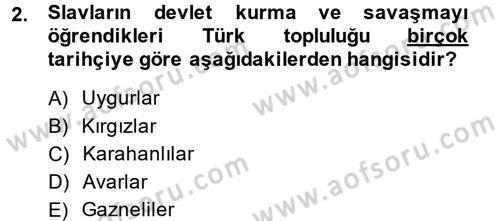 2. Slavların devlet kurma ve savaşmayı öğrendikleri Türk topluluğu birçok tarihçiye göre aşağıdakilerden hangisidir?

A) Uygurlar
B) Kırgızlar
C) Karahanlılar
D) Avarlar
E) Gazneliler

www.aofsoru.com
www.aofsoru.com
www.aofsoru.com
www.aofsoru.com